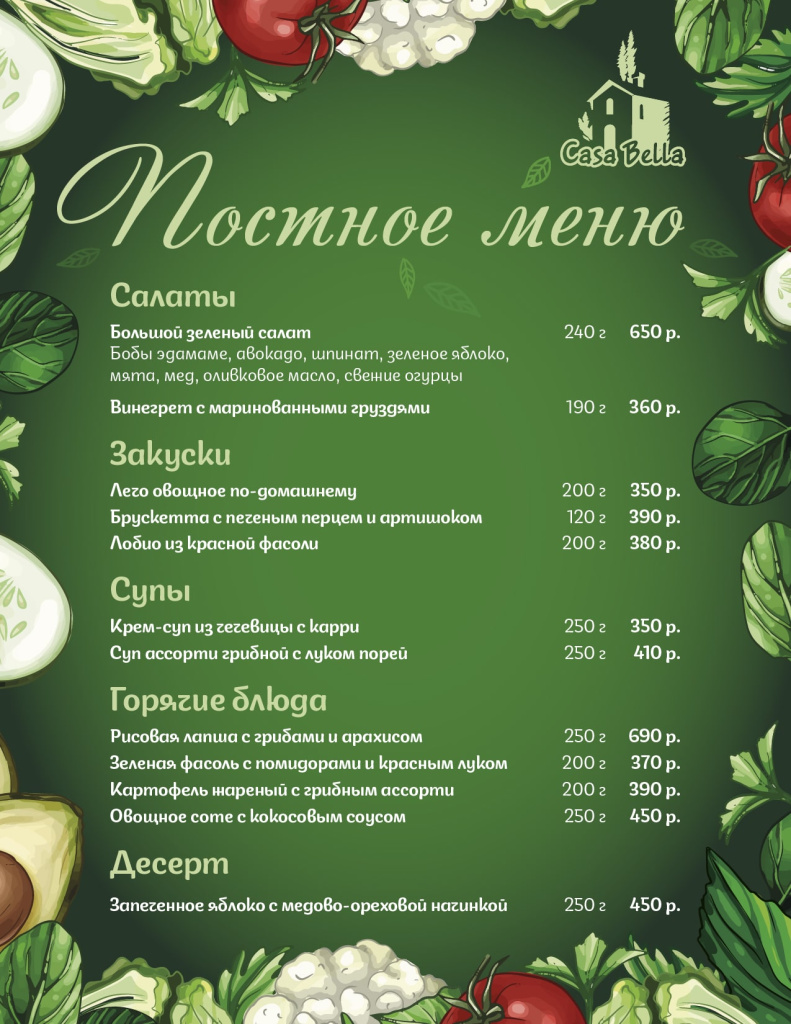 Casa Bella

Постное меню

Салаты

Большой зеленый салат 240 г 650 р.
Бобы эдамаме, авокадо, шпинат, зеленое яблоко, мята, мед, оливковое масло, свежие огурцы

Винегрет с маринованными груздями 190 г 360 р.

Закуски

Лечо овощное по-домашнему 200 г 350 р.
Брускетта с печеным перцем и артишоком 120 г 390 р.
Лобио из красной фасоли 200 г 380 р.

Супы

Крем-суп из чечевицы с карри 250 г 350 р.
Суп ассорти грибной с луком порей 250 г 410 р.

Горячие блюда

Рисовая лапша с грибами и арахисом 250 г 690 р.
Зеленая фасоль с помидорами и красным луком 200 г 370 р.
Картофель жареный с грибным ассорти 200 г 390 р.
Овощное соте с кокосовым соусом 250 г 450 р.

Десерт

Запеченное яблоко с медово-ореховой начинкой 250 г 450 р.